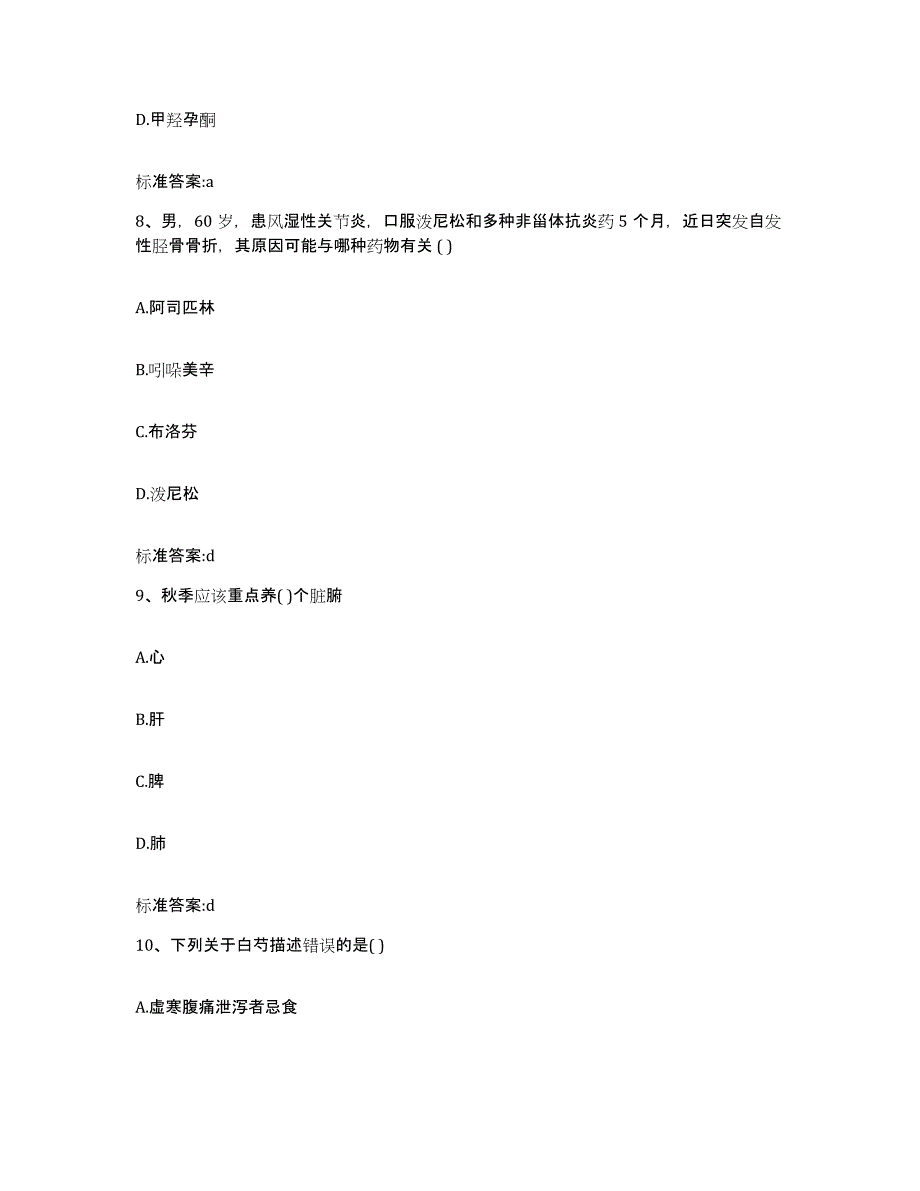 D.甲羟孕酮

标准答案:a

8、男，60 岁，患风湿性关节炎，口服泼尼松和多种非甾体抗炎药 5 个月，近日突发自发性胫骨骨折，其原因可能与哪种药物有关 ( )

A.阿司匹林

B.吲哚美辛

C.布洛芬

D.泼尼松

标准答案:d

9、秋季应该重点养( )个脏腑

A.心

B.肝

C.脾

D.肺

标准答案:d

10、下列关于白芍描述错误的是( )

A.虚寒腹痛泄泻者忌食